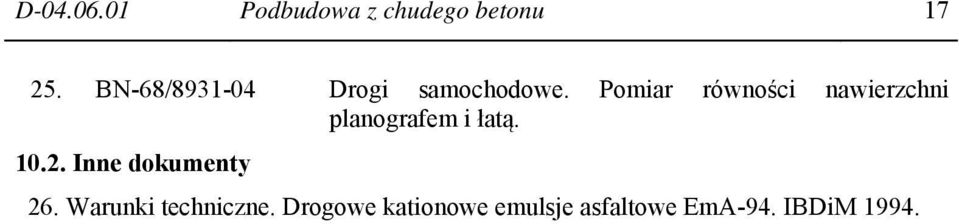 D-04.06.01 Podbudowa z chudego betonu 17

25. BN-68/8931-04 Drogi samochodowe. Pomiar równości nawierzchni planografem i łatą.

10.2. Inne dokumenty

26. Warunki techniczne. Drogowe kationowe emulsje asfaltowe EmA-94. IBDiM 1994.